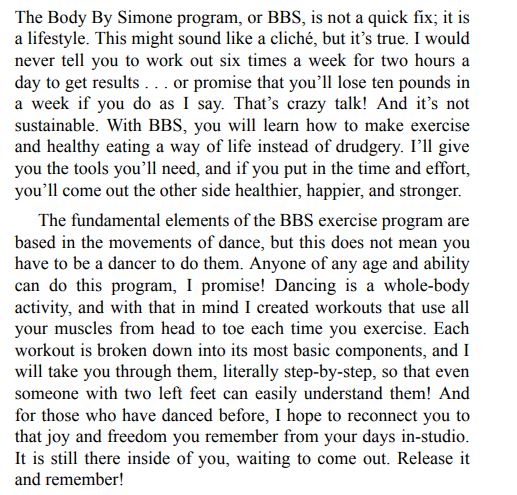 The Body By Simone program, or BBS, is not a quick fix; it is a lifestyle. This might sound like a cliché, but it's true. I would never tell you to work out six times a week for two hours a day to get results . . . or promise that you'll lose ten pounds in a week if you do as I say. That's crazy talk! And it's not sustainable. With BBS, you will learn how to make exercise and healthy eating a way of life instead of drudgery. I'll give you the tools you'll need, and if you put in the time and effort, you'll come out the other side healthier, happier, and stronger.

The fundamental elements of the BBS exercise program are based in the movements of dance, but this does not mean you have to be a dancer to do them. Anyone of any age and ability can do this program, I promise! Dancing is a whole-body activity, and with that in mind I created workouts that use all your muscles from head to toe each time you exercise. Each workout is broken down into its most basic components, and I will take you through them, literally step-by-step, so that even someone with two left feet can easily understand them! And for those who have danced before, I hope to reconnect you to that joy and freedom you remember from your days in-studio. It is still there inside of you, waiting to come out. Release it and remember!